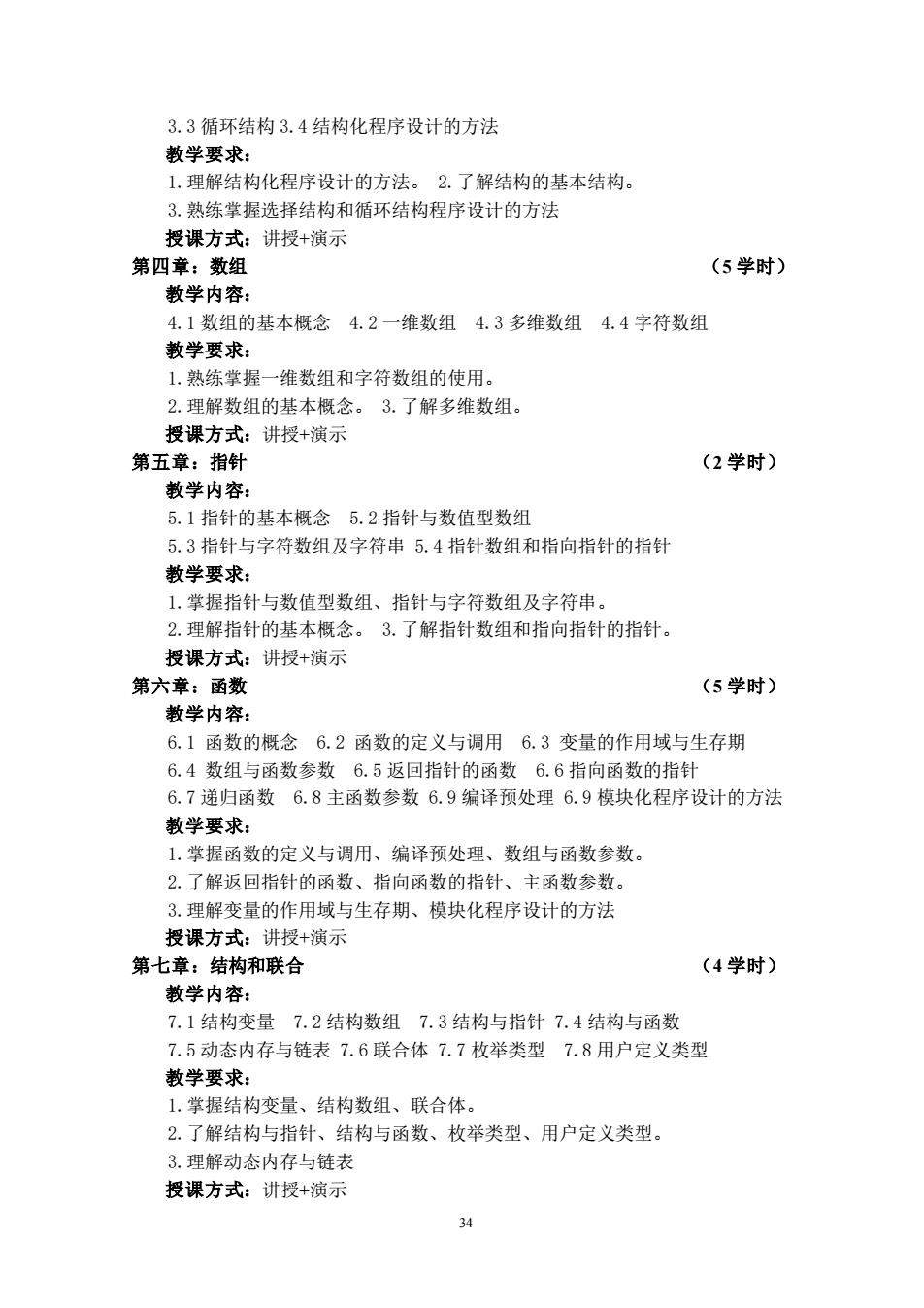 3.3 循环结构 3.4 结构化程序设计的方法
教学要求：
1.理解结构化程序设计的方法。 2.了解结构的基本结构。
3.熟练掌握选择结构和循环结构程序设计的方法
授课方式：讲授+演示
第四章：数组 （5 学时）
教学内容：
4.1 数组的基本概念 4.2 一维数组 4.3 多维数组 4.4 字符数组
教学要求：
1.熟练掌握一维数组和字符数组的使用。
2.理解数组的基本概念。 3.了解多维数组。
授课方式：讲授+演示
第五章：指针 （2 学时）
教学内容：
5.1 指针的基本概念 5.2 指针与数值型数组
5.3 指针与字符数组及字符串 5.4 指针数组和指向指针的指针
教学要求：
1.掌握指针与数值型数组、指针与字符数组及字符串。
2.理解指针的基本概念。 3.了解指针数组和指向指针的指针。
授课方式：讲授+演示
第六章：函数 （5 学时）
教学内容：
6.1 函数的概念 6.2 函数的定义与调用 6.3 变量的作用域与生存期
6.4 数组与函数参数 6.5 返回指针的函数 6.6 指向函数的指针
6.7 递归函数 6.8 主函数参数 6.9 编译预处理 6.9 模块化程序设计的方法
教学要求：
1.掌握函数的定义与调用、编译预处理、数组与函数参数。
2.了解返回指针的函数、指向函数的指针、主函数参数。
3.理解变量的作用域与生存期、模块化程序设计的方法
授课方式：讲授+演示
第七章：结构和联合 （4 学时）
教学内容：
7.1 结构变量 7.2 结构数组 7.3 结构与指针 7.4 结构与函数
7.5 动态内存与链表 7.6 联合体 7.7 枚举类型 7.8 用户定义类型
教学要求：
1.掌握结构变量、结构数组、联合体。
2.了解结构与指针、结构与函数、枚举类型、用户定义类型。
3.理解动态内存与链表
授课方式：讲授+演示
34